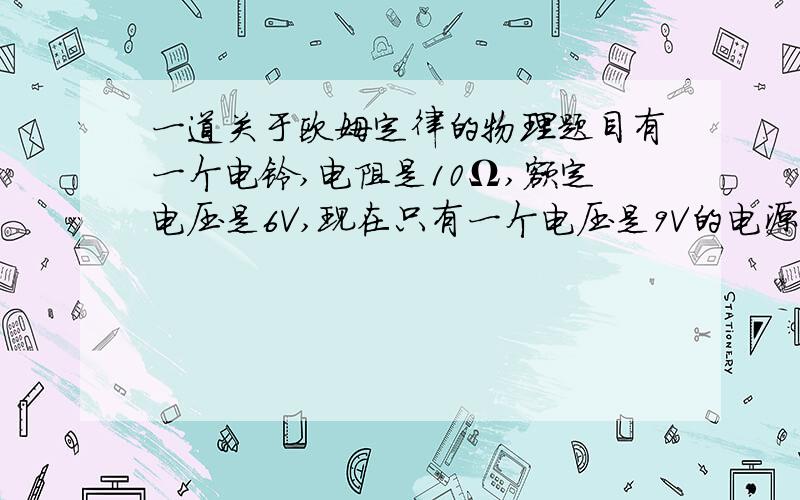 一道关于欧姆定律的物理题目有一个电铃,电阻是10Ω,额定电压是6V,现在只有一个电压是9V的电源

STATIONERY